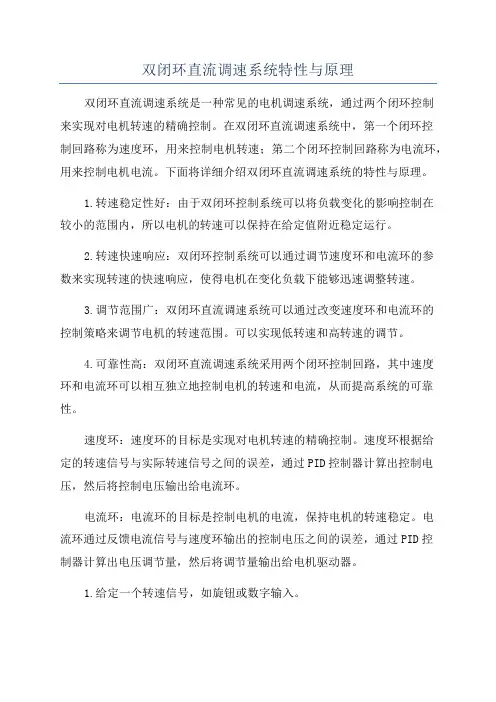 双闭环直流调速系统特性与原理

双闭环直流调速系统是一种常见的电机调速系统，通过两个闭环控制来实现对电机转速的精确控制。在双闭环直流调速系统中，第一个闭环控制回路称为速度环，用来控制电机转速；第二个闭环控制回路称为电流环，用来控制电机电流。下面将详细介绍双闭环直流调速系统的特性与原理。

1.转速稳定性好：由于双闭环控制系统可以将负载变化的影响控制在较小的范围内，所以电机的转速可以保持在给定值附近稳定运行。

2.转速快速响应：双闭环控制系统可以通过调节速度环和电流环的参数来实现转速的快速响应，使得电机在变化负载下能够迅速调整转速。

3.调节范围广：双闭环直流调速系统可以通过改变速度环和电流环的控制策略来调节电机的转速范围。可以实现低转速和高转速的调节。

4.可靠性高：双闭环直流调速系统采用两个闭环控制回路，其中速度环和电流环可以相互独立地控制电机的转速和电流，从而提高系统的可靠性。

速度环：速度环的目标是实现对电机转速的精确控制。速度环根据给定的转速信号与实际转速信号之间的误差，通过PID控制器计算出控制电压，然后将控制电压输出给电流环。

电流环：电流环的目标是控制电机的电流，保持电机的转速稳定。电流环通过反馈电流信号与速度环输出的控制电压之间的误差，通过PID控制器计算出电压调节量，然后将调节量输出给电机驱动器。

1.给定一个转速信号，如旋钮或数字输入。